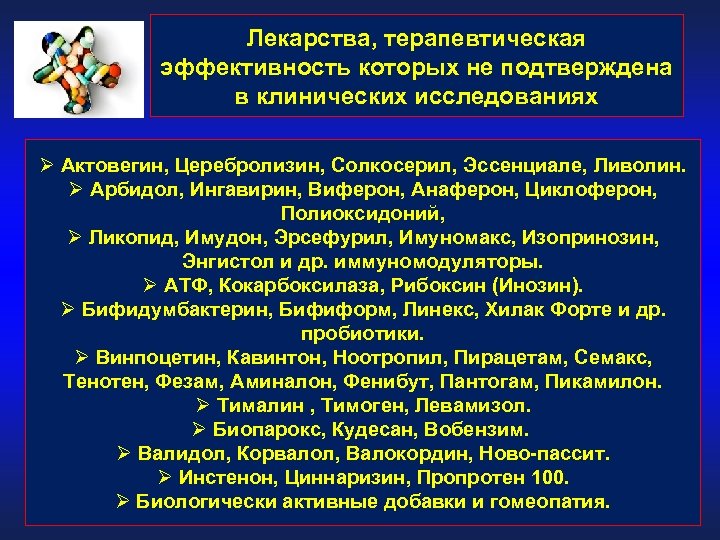 Лекарства, терапевтическая эффективность которых не подтверждена в клинических исследованиях

➢ Актовегин, Церебролизин, Солкосерил, Эссенциале, Ливолин.
➢ Арбидол, Ингавирин, Виферон, Анаферон, Циклоферон, Полиоксидоний,
➢ Ликопид, Имудон, Эрсефурил, Имуномакс, Изопринозин, Энгистол и др. иммуномодуляторы.
➢ АТФ, Кокарбоксилаза, Рибоксин (Инозин).
➢ Бифидумбактерин, Бифиформ, Линекс, Хилак Форте и др. пробиотики.
➢ Винпоцетин, Кавинтон, Ноотропил, Пирацетам, Семакс, Тенотен, Фезам, Аминалон, Фенибут, Пантогам, Пикамилон.
➢ Тималин , Тимоген, Левамизол.
➢ Биопарокс, Кудесан, Вобензим.
➢ Валидол, Корвалол, Валокордин, Ново-пассит.
➢ Инстенон, Циннаризин, Пропротен 100.
➢ Биологически активные добавки и гомеопатия.